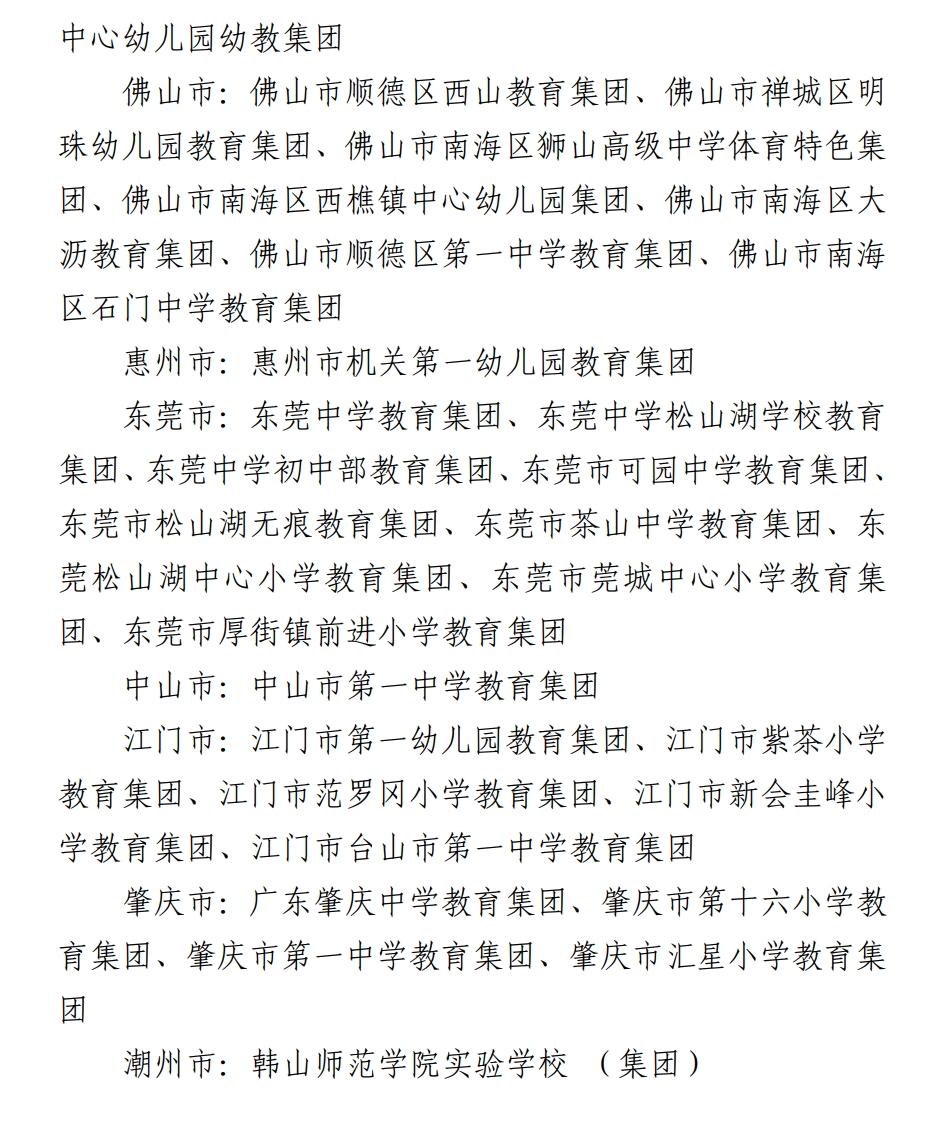 中心幼儿园幼教集团

佛山市：佛山市顺德区西山教育集团、佛山市禅城区明珠幼儿园教育集团、佛山市南海区狮山高级中学体育特色集团、佛山市南海区西樵镇中心幼儿园集团、佛山市南海区大沥教育集团、佛山市顺德区第一中学教育集团、佛山市南海区石门中学教育集团

惠州市：惠州市机关第一幼儿园教育集团

东莞市：东莞中学教育集团、东莞中学松山湖学校教育集团、东莞中学初中部教育集团、东莞市可园中学教育集团、东莞市松山湖无痕教育集团、东莞市茶山中学教育集团、东莞松山湖中心小学教育集团、东莞市莞城中心小学教育集团、东莞市厚街镇前进小学教育集团

中山市：中山市第一中学教育集团

江门市：江门市第一幼儿园教育集团、江门市紫茶小学教育集团、江门市范罗冈小学教育集团、江门市新会圭峰小学教育集团、江门市台山市第一中学教育集团

肇庆市：广东肇庆中学教育集团、肇庆市第十六小学教育集团、肇庆市第一中学教育集团、肇庆市汇星小学教育集团

潮州市：韩山师范学院实验学校 （集团）